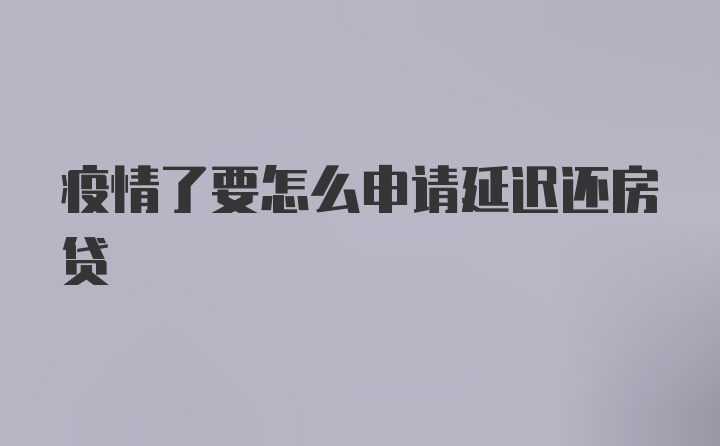 疫情了要怎么申请延迟还房贷